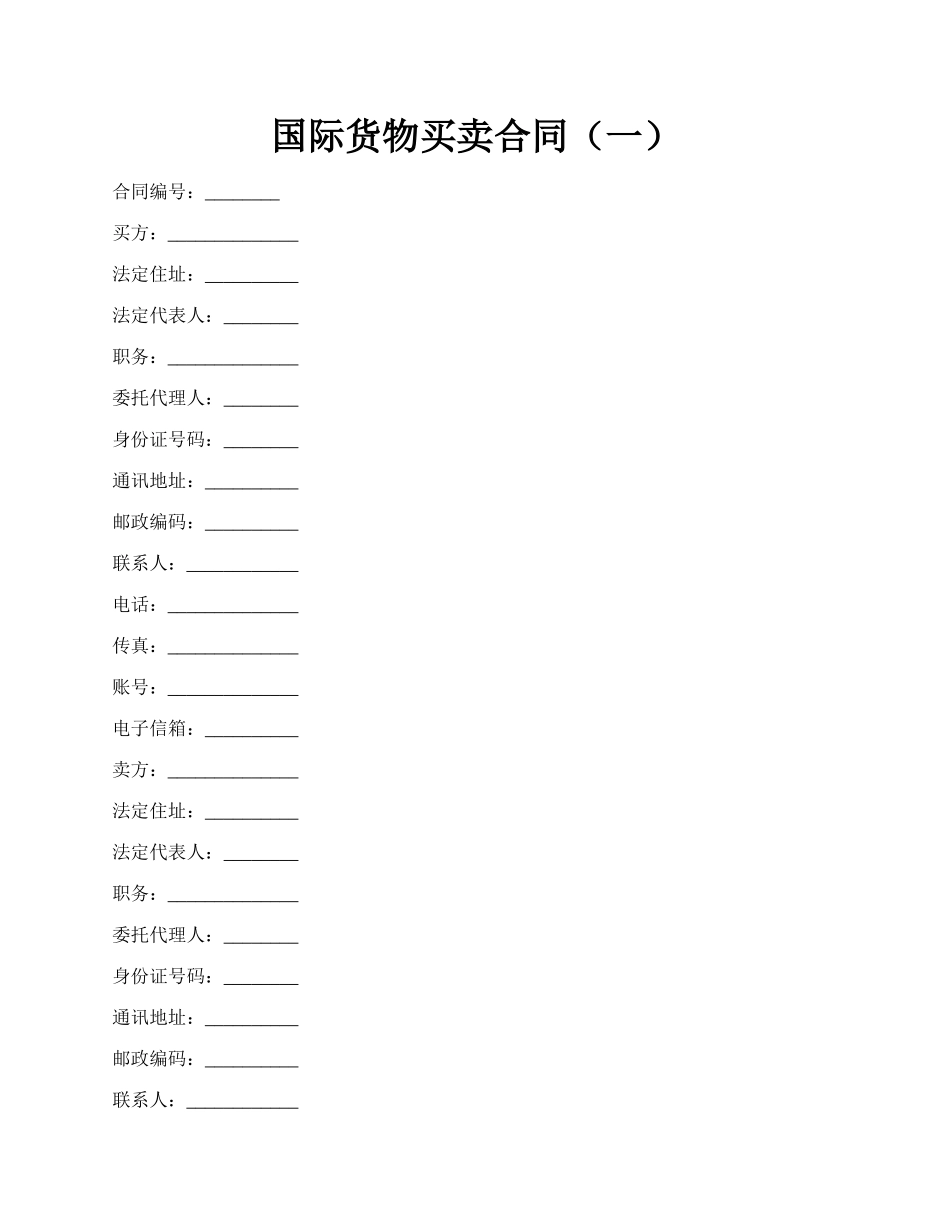 国际货物买卖合同（一）

合同编号：________

买方：______________

法定住址：__________

法定代表人：________

职务：______________

委托代理人：________

身份证号码：________

通讯地址：__________

邮政编码：__________

联系人：____________

电话：______________

传真：______________

账号：______________

电子信箱：__________

卖方：______________

法定住址：__________

法定代表人：________

职务：______________

委托代理人：________

身份证号码：________

通讯地址：__________

邮政编码：__________

联系人：____________